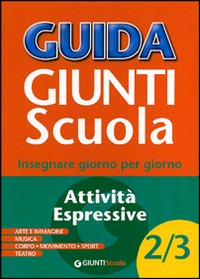 GUIDA
GIUNTI
Scuola

Insegnare giorno per giorno

Attività Espressive

ARTE E IMMAGINE
MUSICA
CORPO • MOVIMENTO • SPORT
TEATRO

2/3

GIUNTI Scuola